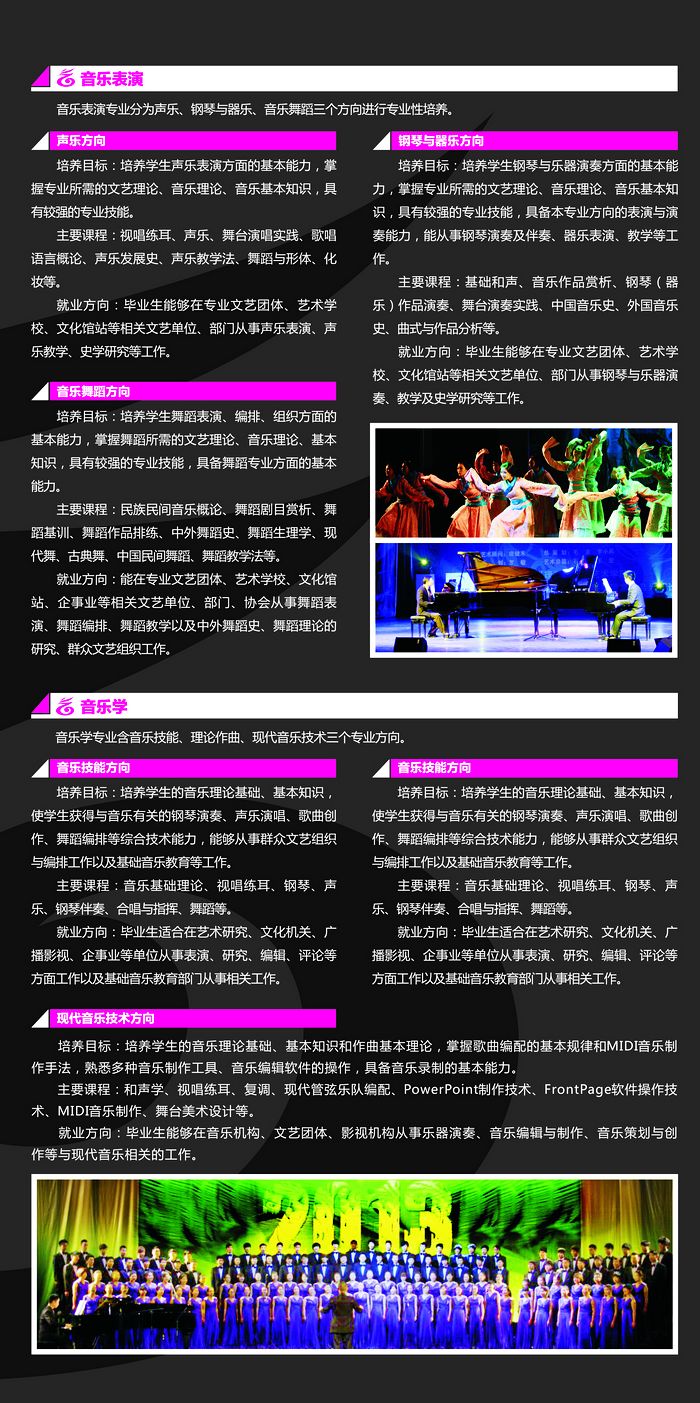 音乐表演

音乐表演专业分为声乐、钢琴与器乐、音乐舞蹈三个方向进行专业性培养。

声乐方向

培养目标：培养学生声乐表演方面的基本能力，掌握专业所需的文艺理论、音乐理论、音乐基本知识，具有较强的专业技能。

主要课程：视唱练耳、声乐、舞台演唱实践、歌唱语言概论、声乐发展史、声乐教学法、舞蹈与形体、化妆等。

就业方向：毕业生能够在专业文艺团体、艺术学校、文化馆站等相关文艺单位、部门从事声乐表演、声乐教学、史学研究等工作。

音乐舞蹈方向

培养目标：培养学生舞蹈表演、编排、组织方面的基本能力，掌握舞蹈所需的文艺理论、音乐理论、基本知识，具有较强的专业技能，具备舞蹈专业方面的基本能力。

主要课程：民族民间音乐概论、舞蹈剧目赏析、舞蹈基训、舞蹈作品排练、中外舞蹈史、舞蹈生理学、现代舞、古典舞、中国民间舞蹈、舞蹈教学法等。

就业方向：能在专业文艺团体、艺术学校、文化馆站、企事业等相关文艺单位、部门、协会从事舞蹈表演、舞蹈编排、舞蹈教学以及中外舞蹈史、舞蹈理论的研究、群众文艺组织工作。

钢琴与器乐方向

培养目标：培养学生钢琴与乐器演奏方面的基本能力，掌握专业所需的文艺理论、音乐理论、音乐基本知识，具有较强的专业技能，具备本专业方向的表演与演奏能力，能从事钢琴演奏及伴奏、器乐表演、教学等工作。

主要课程：基础和声、音乐作品赏析、钢琴（器乐）作品演奏、舞台演奏实践、中国音乐史、外国音乐史、曲式与作品分析等。

就业方向：毕业生能够在专业文艺团体、艺术学校、文化馆站等相关文艺单位、部门从事钢琴与乐器演奏、教学及史学研究等工作。

音乐学

音乐学专业含音乐技能、理论作曲、现代音乐技术三个专业方向。

音乐技能方向

培养目标：培养学生的音乐理论基础、基本知识，使学生获得与音乐有关的钢琴演奏、声乐演唱、歌曲创作、舞蹈编排等综合技术能力，能够从事群众文艺组织与编排工作以及基础音乐教育等工作。

主要课程：音乐基础理论、视唱练耳、钢琴、声乐、钢琴伴奏、合唱与指挥、舞蹈等。

就业方向：毕业生适合在艺术研究、文化机关、广播影视、企事业等单位从事表演、研究、编辑、评论等方面工作以及基础音乐教育部门从事相关工作。

音乐技能方向

培养目标：培养学生的音乐理论基础、基本知识，使学生获得与音乐有关的钢琴演奏、声乐演唱、歌曲创作、舞蹈编排等综合技术能力，能够从事群众文艺组织与编排工作以及基础音乐教育等工作。

主要课程：音乐基础理论、视唱练耳、钢琴、声乐、钢琴伴奏、合唱与指挥、舞蹈等。

就业方向：毕业生适合在艺术研究、文化机关、广播影视、企事业等单位从事表演、研究、编辑、评论等方面工作以及基础音乐教育部门从事相关工作。

现代音乐技术方向

培养目标：培养学生的音乐理论基础、基本知识和作曲基本理论，掌握歌曲编配的基本规律和MIDI音乐制作手法，熟悉多种音乐制作工具、音乐编辑软件的操作，具备音乐录制的基本能力。

主要课程：和声学、视唱练耳、复调、现代管弦乐队编配、PowerPoint制作技术、FrontPage软件操作技术、MIDI音乐制作、舞台美术设计等。

就业方向：毕业生能够在音乐机构、文艺团体、影视机构从事乐器演奏、音乐编辑与制作、音乐策划与创作等与现代音乐相关的工作。

2013